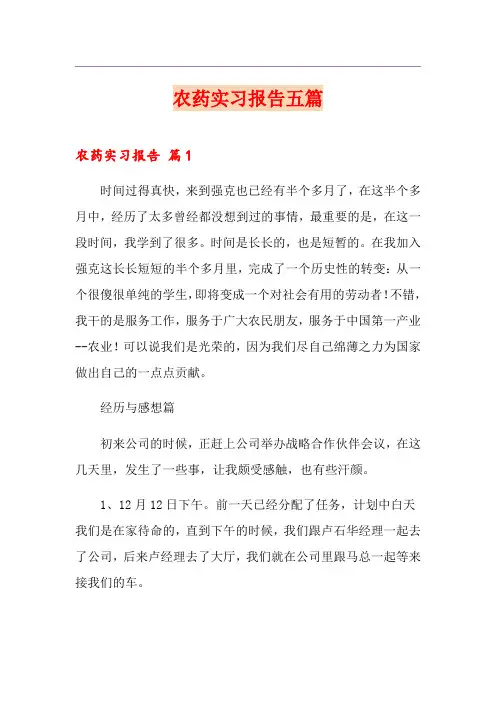 农药实习报告五篇

农药实习报告 篇1

时间过得真快，来到强克也已经有半个多月了，在这半个多月中，经历了太多曾经都没想到过的事情，最重要的是，在这一段时间，我学到了很多。时间是长长的，也是短暂的。在我加入强克这长长短短的半个多月里，完成了一个历史性的转变：从一个很傻很单纯的学生，即将变成一个对社会有用的劳动者！不错，我干的是服务工作，服务于广大农民朋友，服务于中国第一产业--农业！可以说我们是光荣的，因为我们尽自己绵薄之力为国家做出自己的一点点贡献。

经历与感想篇

初来公司的时候，正赶上公司举办战略合作伙伴会议，在这几天里，发生了一些事，让我颇受感触，也有些汗颜。

1、12月12日下午。前一天已经分配了任务，计划中白天我们是在家待命的，直到下午的时候，我们跟卢石华经理一起去了公司，后来卢经理去了大厅，我们就在公司里跟马总一起等来接我们的车。